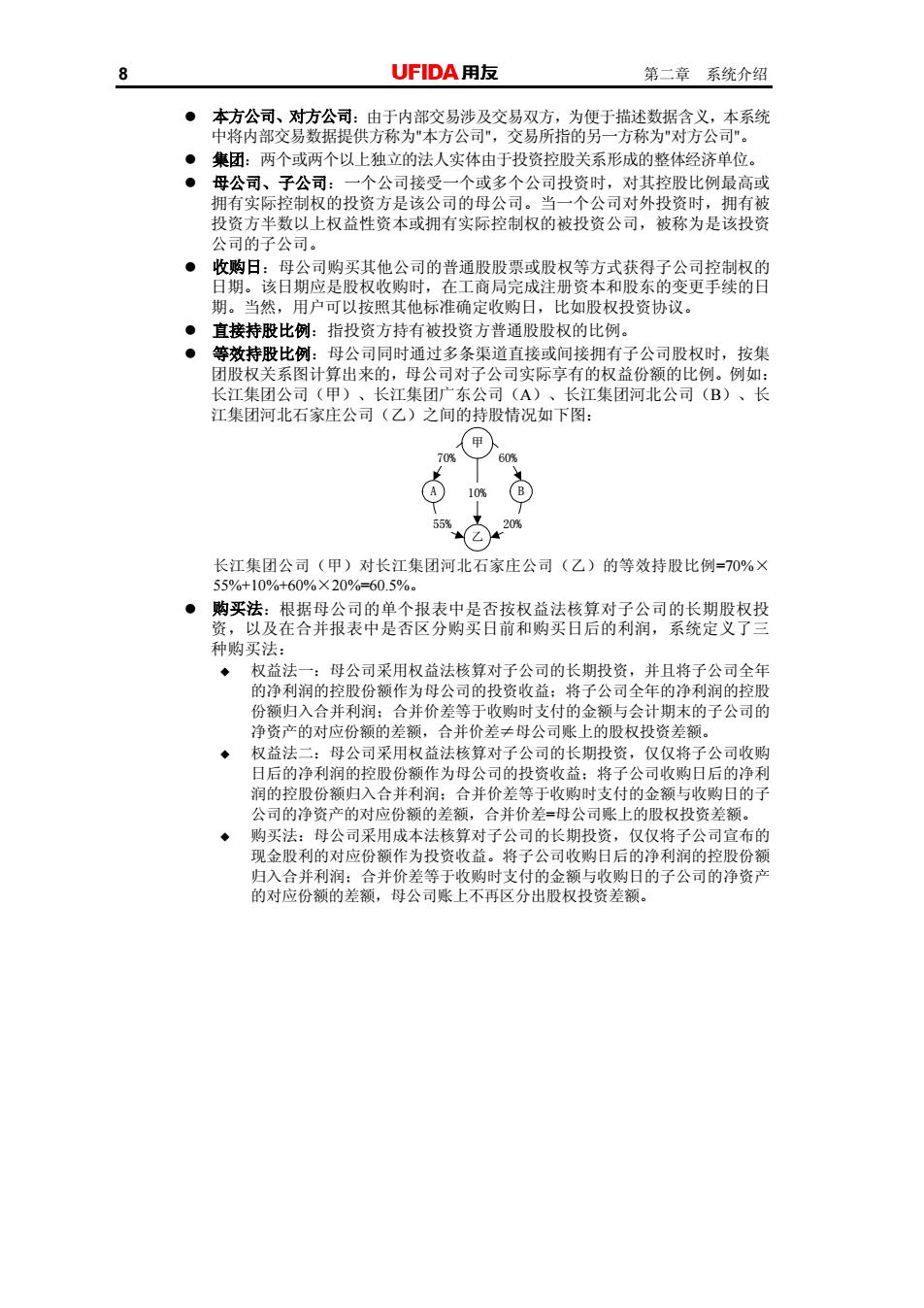 8　UFIDA 用友　第二章　系统介绍

● 本方公司、对方公司：由于内部交易涉及交易双方，为便于描述数据含义，本系统中将内部交易数据提供方称为"本方公司"，交易所指的另一方称为"对方公司"。
● 集团：两个或两个以上独立的法人实体由于投资控股关系形成的整体经济单位。
● 母公司、子公司：一个公司接受一个或多个公司投资时，对其控股比例最高或拥有实际控制权的投资方是该公司的母公司。当一个公司对外投资时，拥有被投资方半数以上权益性资本或拥有实际控制权的被投资公司，被称为是该投资公司的子公司。
● 收购日：母公司购买其他公司的普通股股票或股权等方式获得子公司控制权的日期。该日期应是股权收购时，在工商局完成注册资本和股东的变更手续的日期。当然，用户可以按照其他标准确定收购日，比如股权投资协议。
● 直接持股比例：指投资方持有被投资方普通股股权的比例。
● 等效持股比例：母公司同时通过多条渠道直接或间接拥有子公司股权时，按集团股权关系图计算出来的，母公司对子公司实际享有的权益份额的比例。例如：长江集团公司（甲）、长江集团广东公司（A）、长江集团河北公司（B）、长江集团河北石家庄公司（乙）之间的持股情况如下图：

甲
70%　60%
A　10%　B
55%　20%
乙

长江集团公司（甲）对长江集团河北石家庄公司（乙）的等效持股比例=70%×55%+10%+60%×20%=60.5%。
● 购买法：根据母公司的单个报表中是否按权益法核算对子公司的长期股权投资，以及在合并报表中是否区分购买日前和购买日后的利润，系统定义了三种购买法：
◆ 权益法一：母公司采用权益法核算对子公司的长期投资，并且将子公司全年的净利润的控股份额作为母公司的投资收益；将子公司全年的净利润的控股份额归入合并利润；合并价差等于收购时支付的金额与会计期末的子公司的净资产的对应份额的差额，合并价差≠母公司账上的股权投资差额。
◆ 权益法二：母公司采用权益法核算对子公司的长期投资，仅仅将子公司收购日后的净利润的控股份额作为母公司的投资收益；将子公司收购日后的净利润的控股份额归入合并利润；合并价差等于收购时支付的金额与收购日的子公司的净资产的对应份额的差额，合并价差=母公司账上的股权投资差额。
◆ 购买法：母公司采用成本法核算对子公司的长期投资，仅仅将子公司宣布的现金股利的对应份额作为投资收益。将子公司收购日后的净利润的控股份额归入合并利润；合并价差等于收购时支付的金额与收购日的子公司的净资产的对应份额的差额，母公司账上不再区分出股权投资差额。